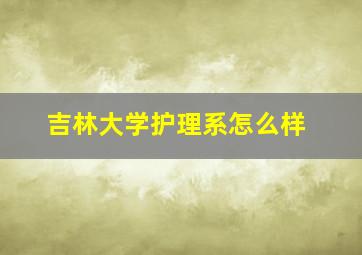 吉林大学护理系怎么样